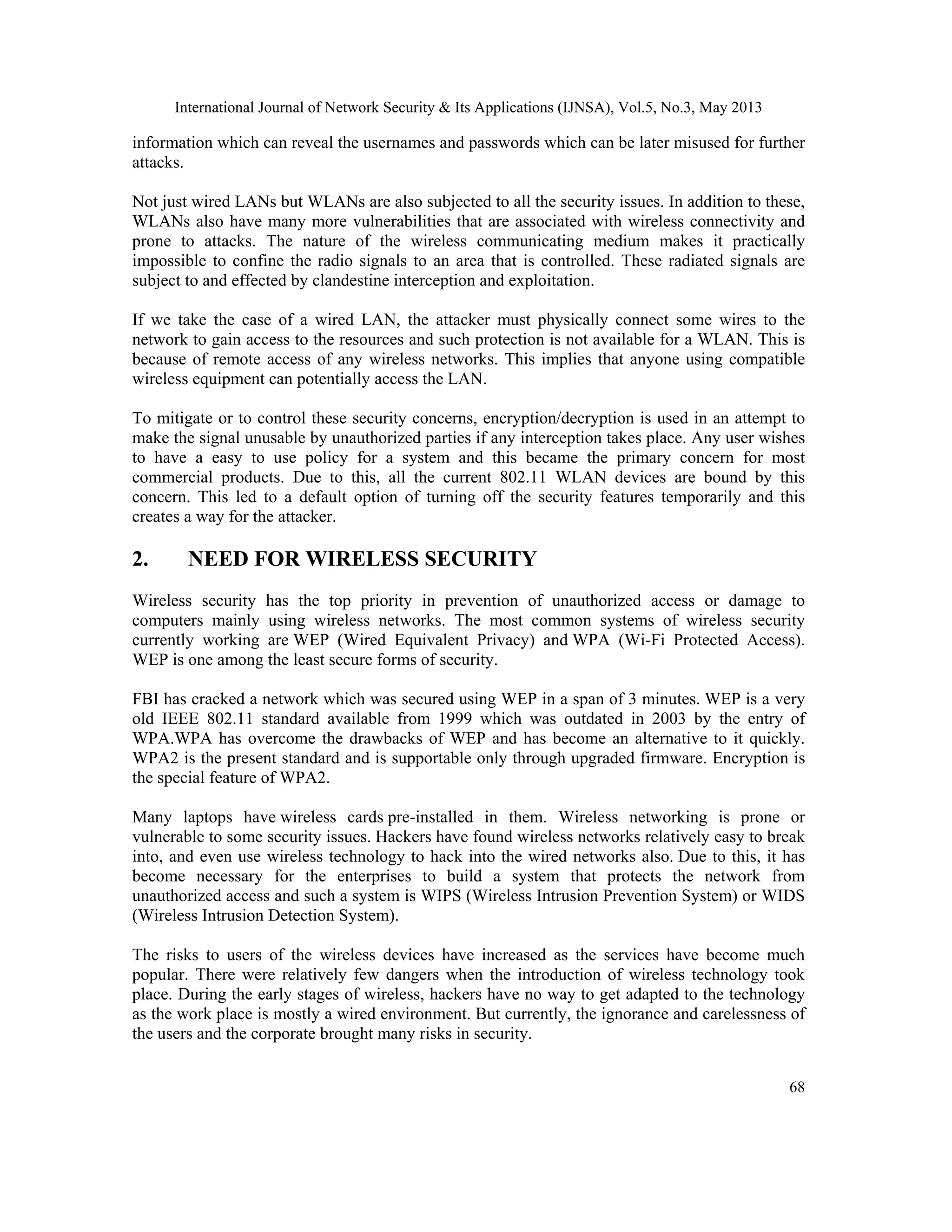 International Journal of Network Security & Its Applications (IJNSA), Vol.5, No.3, May 2013

information which can reveal the usernames and passwords which can be later misused for further attacks.

Not just wired LANs but WLANs are also subjected to all the security issues. In addition to these, WLANs also have many more vulnerabilities that are associated with wireless connectivity and prone to attacks. The nature of the wireless communicating medium makes it practically impossible to confine the radio signals to an area that is controlled. These radiated signals are subject to and effected by clandestine interception and exploitation.

If we take the case of a wired LAN, the attacker must physically connect some wires to the network to gain access to the resources and such protection is not available for a WLAN. This is because of remote access of any wireless networks. This implies that anyone using compatible wireless equipment can potentially access the LAN.

To mitigate or to control these security concerns, encryption/decryption is used in an attempt to make the signal unusable by unauthorized parties if any interception takes place. Any user wishes to have a easy to use policy for a system and this became the primary concern for most commercial products. Due to this, all the current 802.11 WLAN devices are bound by this concern. This led to a default option of turning off the security features temporarily and this creates a way for the attacker.

2. NEED FOR WIRELESS SECURITY

Wireless security has the top priority in prevention of unauthorized access or damage to computers mainly using wireless networks. The most common systems of wireless security currently working are WEP (Wired Equivalent Privacy) and WPA (Wi-Fi Protected Access). WEP is one among the least secure forms of security.

FBI has cracked a network which was secured using WEP in a span of 3 minutes. WEP is a very old IEEE 802.11 standard available from 1999 which was outdated in 2003 by the entry of WPA.WPA has overcome the drawbacks of WEP and has become an alternative to it quickly. WPA2 is the present standard and is supportable only through upgraded firmware. Encryption is the special feature of WPA2.

Many laptops have wireless cards pre-installed in them. Wireless networking is prone or vulnerable to some security issues. Hackers have found wireless networks relatively easy to break into, and even use wireless technology to hack into the wired networks also. Due to this, it has become necessary for the enterprises to build a system that protects the network from unauthorized access and such a system is WIPS (Wireless Intrusion Prevention System) or WIDS (Wireless Intrusion Detection System).

The risks to users of the wireless devices have increased as the services have become much popular. There were relatively few dangers when the introduction of wireless technology took place. During the early stages of wireless, hackers have no way to get adapted to the technology as the work place is mostly a wired environment. But currently, the ignorance and carelessness of the users and the corporate brought many risks in security.

68